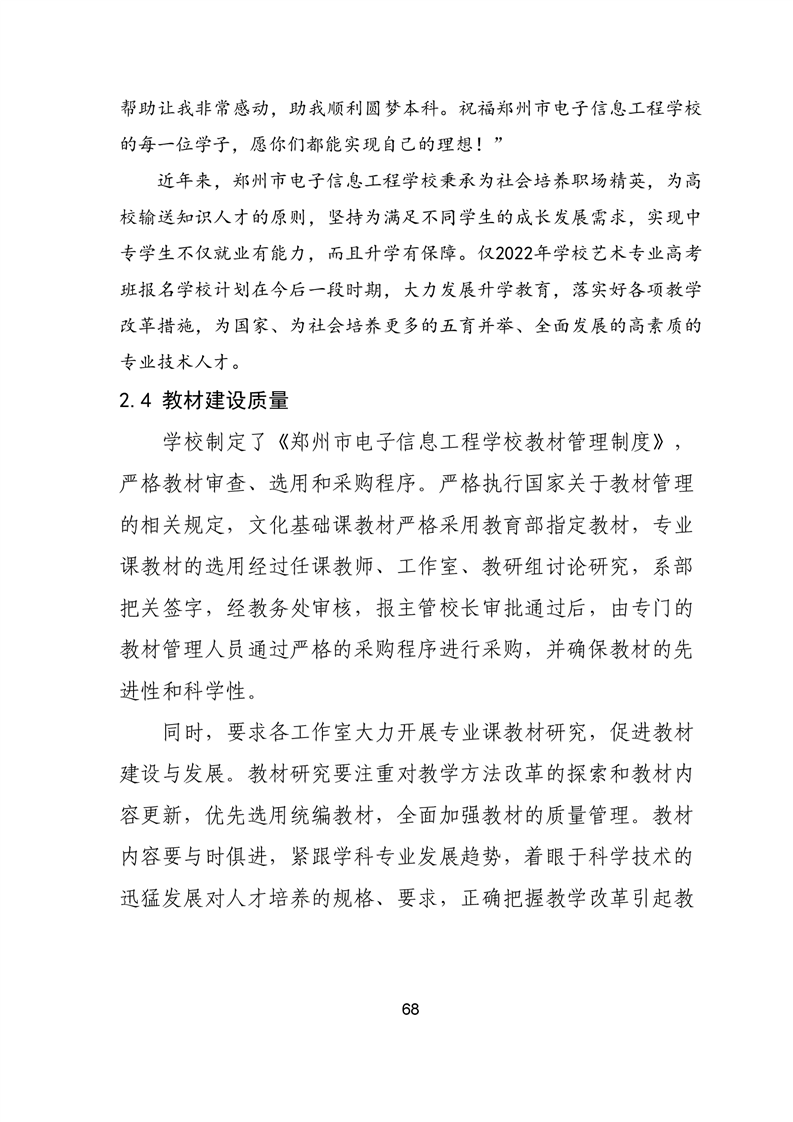 帮助让我非常感动，助我顺利圆梦本科。祝福郑州市电子信息工程学校的每一位学子，愿你们都能实现自己的理想！”

近年来，郑州市电子信息工程学校秉承为社会培养职场精英，为高校输送知识人才的原则，坚持为满足不同学生的成长发展需求，实现中专学生不仅就业有能力，而且升学有保障。仅2022年学校艺术专业高考班报名学校计划在今后一段时期，大力发展升学教育，落实好各项教学改革措施，为国家、为社会培养更多的五育并举、全面发展的高素质的专业技术人才。

2.4 教材建设质量

学校制定了《郑州市电子信息工程学校教材管理制度》，严格教材审查、选用和采购程序。严格执行国家关于教材管理的相关规定，文化基础课教材严格采用教育部指定教材，专业课教材的选用经过任课教师、工作室、教研组讨论研究，系部把关签字，经教务处审核，报主管校长审批通过后，由专门的教材管理人员通过严格的采购程序进行采购，并确保教材的先进性和科学性。

同时，要求各工作室大力开展专业课教材研究，促进教材建设与发展。教材研究要注重对教学方法改革的探索和教材内容更新，优先选用统编教材，全面加强教材的质量管理。教材内容要与时俱进，紧跟学科专业发展趋势，着眼于科学技术的迅猛发展对人才培养的规格、要求，正确把握教学改革引起教

68